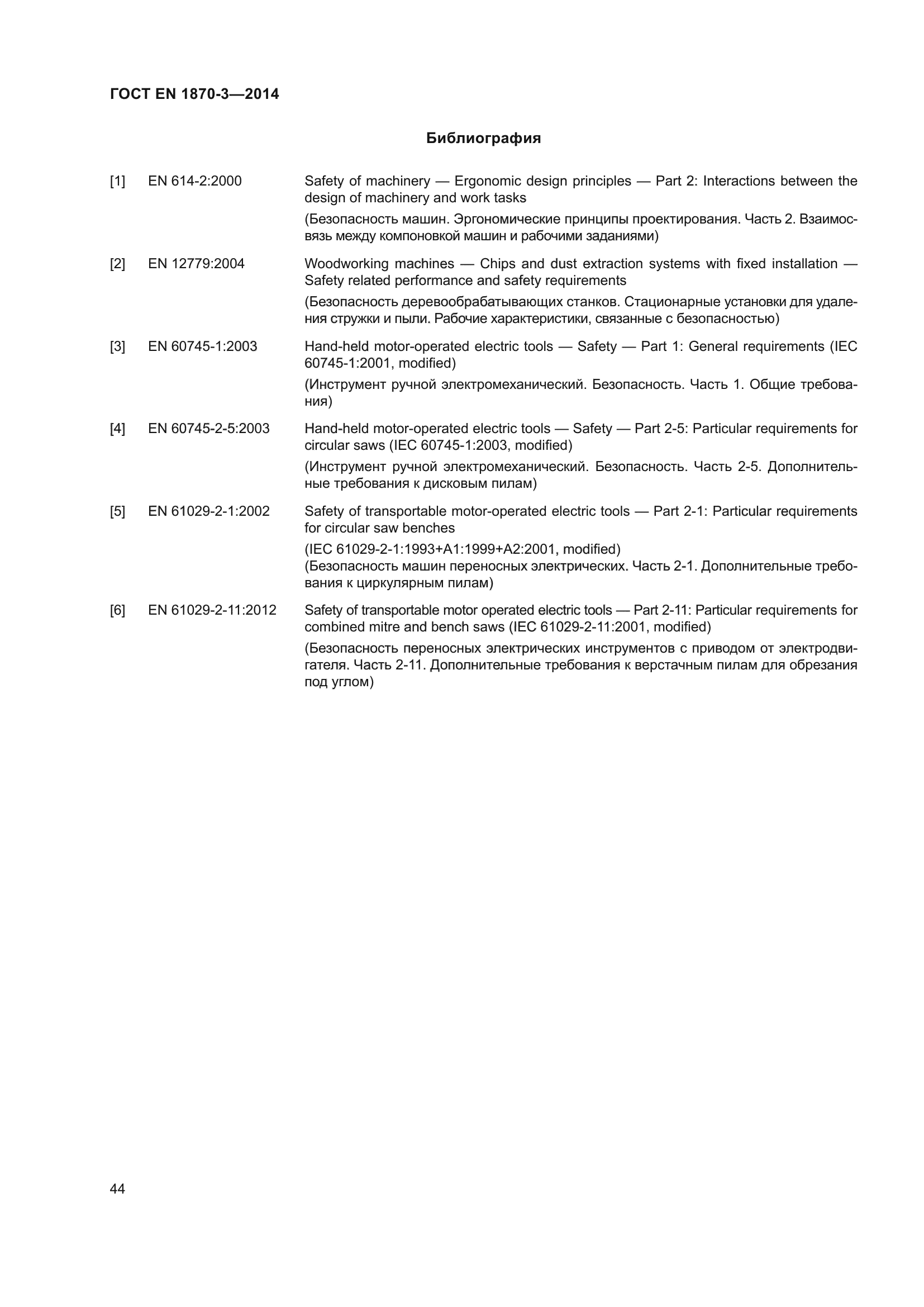 ГОСТ EN 1870-3—2014

Библиография

[1] EN 614-2:2000 Safety of machinery — Ergonomic design principles — Part 2: Interactions between the design of machinery and work tasks

(Безопасность машин. Эргономические принципы проектирования. Часть 2. Взаимосвязь между компоновкой машин и рабочими заданиями)

[2] EN 12779:2004 Woodworking machines — Chips and dust extraction systems with fixed installation — Safety related performance and safety requirements

(Безопасность деревообрабатывающих станков. Стационарные установки для удаления стружки и пыли. Рабочие характеристики, связанные с безопасностью)

[3] EN 60745-1:2003 Hand-held motor-operated electric tools — Safety — Part 1: General requirements (IEC 60745-1:2001, modified)

(Инструмент ручной электромеханический. Безопасность. Часть 1. Общие требования)

[4] EN 60745-2-5:2003 Hand-held motor-operated electric tools — Safety — Part 2-5: Particular requirements for circular saws (IEC 60745-1:2003, modified)

(Инструмент ручной электромеханический. Безопасность. Часть 2-5. Дополнительные требования к дисковым пилам)

[5] EN 61029-2-1:2002 Safety of transportable motor-operated electric tools — Part 2-1: Particular requirements for circular saw benches

(IEC 61029-2-1:1993+A1:1999+A2:2001, modified)
(Безопасность машин переносных электрических. Часть 2-1. Дополнительные требования к циркулярным пилам)

[6] EN 61029-2-11:2012 Safety of transportable motor operated electric tools — Part 2-11: Particular requirements for combined mitre and bench saws (IEC 61029-2-11:2001, modified)

(Безопасность переносных электрических инструментов с приводом от электродвигателя. Часть 2-11. Дополнительные требования к верстачным пилам для обрезания под углом)

44